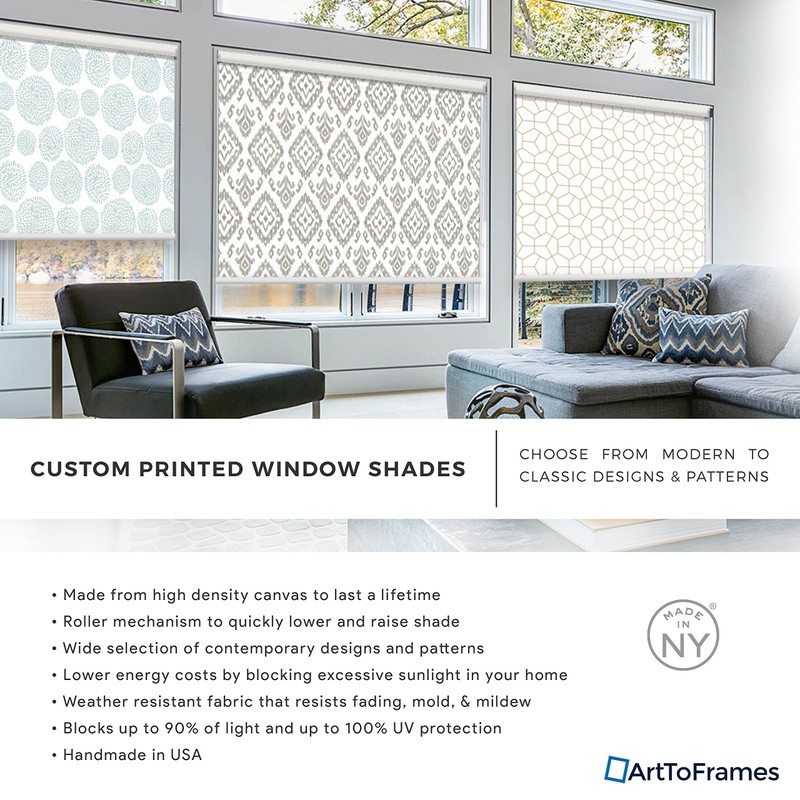 CUSTOM PRINTED WINDOW SHADES

CHOOSE FROM MODERN TO CLASSIC DESIGNS & PATTERNS

• Made from high density canvas to last a lifetime
• Roller mechanism to quickly lower and raise shade
• Wide selection of contemporary designs and patterns
• Lower energy costs by blocking excessive sunlight in your home
• Weather resistant fabric that resists fading, mold, & mildew
• Blocks up to 90% of light and up to 100% UV protection
• Handmade in USA

MADE IN NY®

ArtToFrames